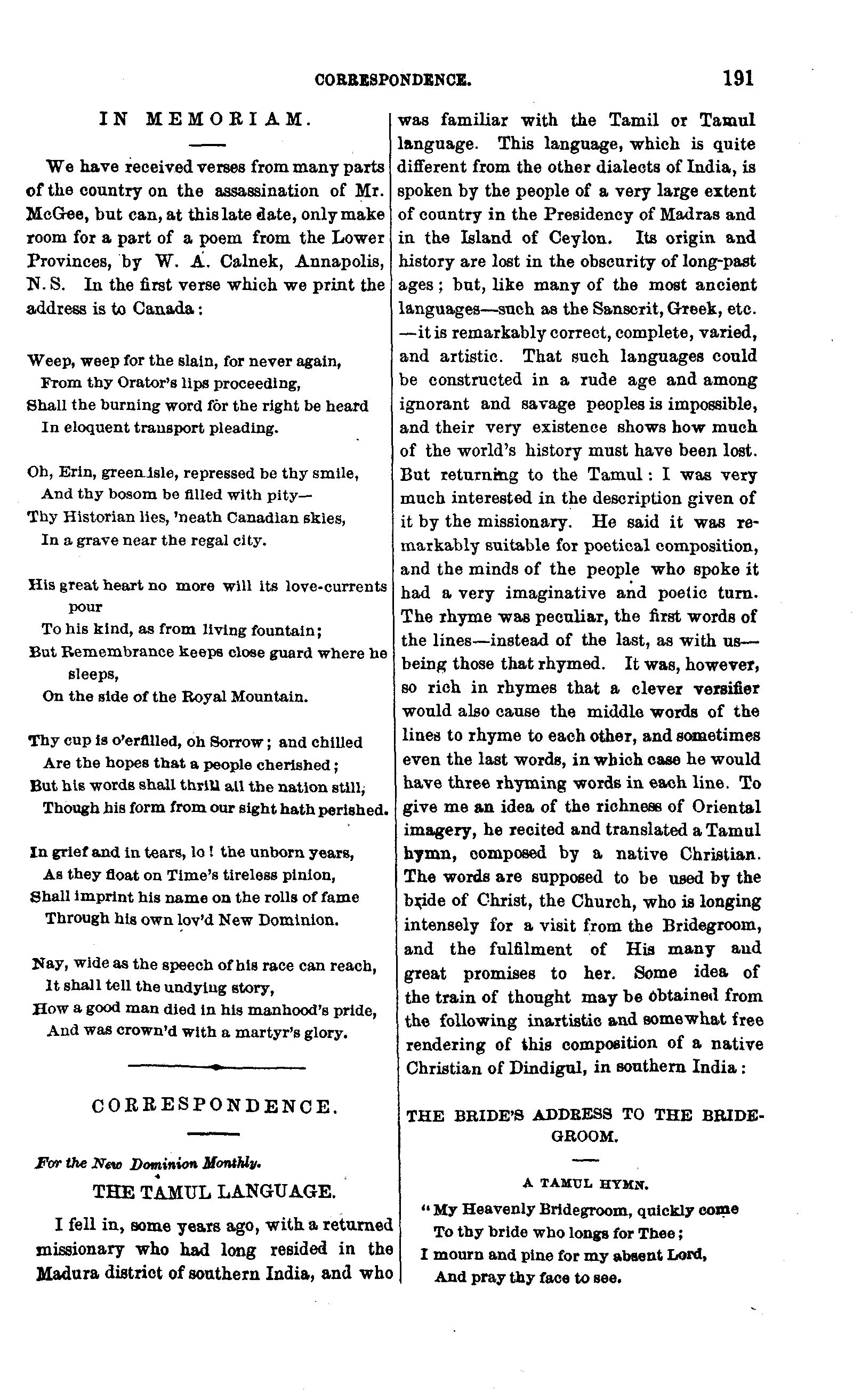 CORRESPONDENCE. 191

IN MEMORIAM.

We have received verses from many parts of the country on the assassination of Mr. McGee, but can, at this late date, only make room for a part of a poem from the Lower Provinces, by W. A. Calnek, Annapolis, N.S. In the first verse which we print the address is to Canada:

Weep, weep for the slain, for never again,
From thy Orator's lips proceeding,
Shall the burning word for the right be heard
In eloquent transport pleading.

Oh, Erin, green isle, repressed be thy smile,
And thy bosom be filled with pity—
Thy Historian lies, 'neath Canadian skies,
In a grave near the regal city.

His great heart no more will its love-currents pour
To his kind, as from living fountain;
But Remembrance keeps close guard where he sleeps,
On the side of the Royal Mountain.

Thy cup is o'erfilled, oh Sorrow; and chilled
Are the hopes that a people cherished;
But his words shall thrill all the nation still,
Though his form from our sight hath perished.

In grief and in tears, lo! the unborn years,
As they float on Time's tireless pinion,
Shall imprint his name on the rolls of fame
Through his own lov'd New Dominion.

Nay, wide as the speech of his race can reach,
It shall tell the undying story,
How a good man died in his manhood's pride,
And was crown'd with a martyr's glory.

CORRESPONDENCE.

For the New Dominion Monthly.

THE TAMUL LANGUAGE.

I fell in, some years ago, with a returned missionary who had long resided in the Madura district of southern India, and who was familiar with the Tamil or Tamul language. This language, which is quite different from the other dialects of India, is spoken by the people of a very large extent of country in the Presidency of Madras and in the Island of Ceylon. Its origin and history are lost in the obscurity of long-past ages; but, like many of the most ancient languages—such as the Sanscrit, Greek, etc.—it is remarkably correct, complete, varied, and artistic. That such languages could be constructed in a rude age and among ignorant and savage peoples is impossible, and their very existence shows how much of the world's history must have been lost. But returning to the Tamul: I was very much interested in the description given of it by the missionary. He said it was remarkably suitable for poetical composition, and the minds of the people who spoke it had a very imaginative and poetic turn. The rhyme was peculiar, the first words of the lines—instead of the last, as with us—being those that rhymed. It was, however, so rich in rhymes that a clever versifier would also cause the middle words of the lines to rhyme to each other, and sometimes even the last words, in which case he would have three rhyming words in each line. To give me an idea of the richness of Oriental imagery, he recited and translated a Tamul hymn, composed by a native Christian. The words are supposed to be used by the bride of Christ, the Church, who is longing intensely for a visit from the Bridegroom, and the fulfilment of His many and great promises to her. Some idea of the train of thought may be obtained from the following inartistic and somewhat free rendering of this composition of a native Christian of Dindigul, in southern India:

THE BRIDE'S ADDRESS TO THE BRIDEGROOM.

A TAMUL HYMN.

"My Heavenly Bridegroom, quickly come
To thy bride who longs for Thee;
I mourn and pine for my absent Lord,
And pray thy face to see.